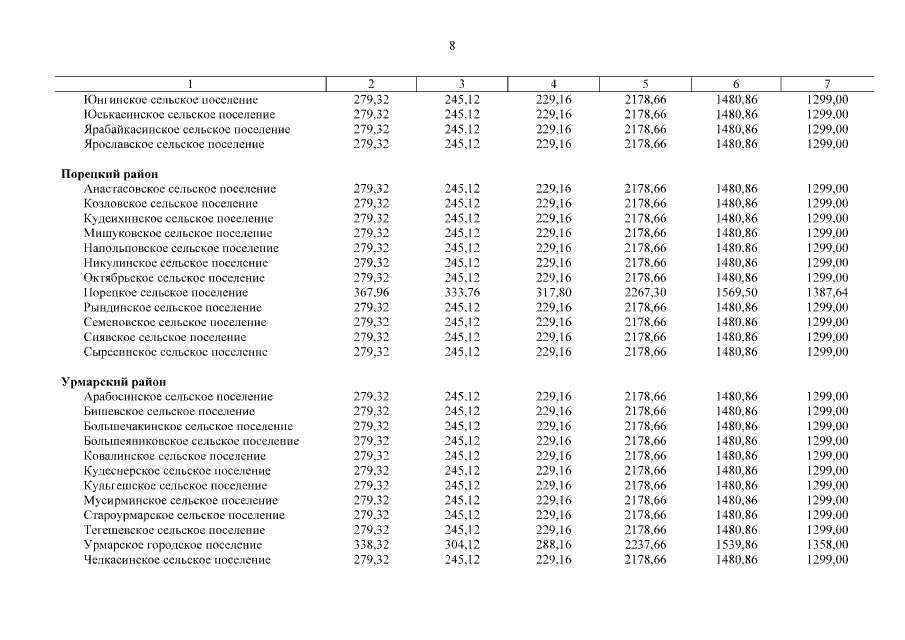 8

| 1 | 2 | 3 | 4 | 5 | 6 | 7 |
|---|---|---|---|---|---|---|
| Юнгинское сельское поселение | 279,32 | 245,12 | 229,16 | 2178,66 | 1480,86 | 1299,00 |
| Юськасинское сельское поселение | 279,32 | 245,12 | 229,16 | 2178,66 | 1480,86 | 1299,00 |
| Ярабайкасинское сельское поселение | 279,32 | 245,12 | 229,16 | 2178,66 | 1480,86 | 1299,00 |
| Ярославское сельское поселение | 279,32 | 245,12 | 229,16 | 2178,66 | 1480,86 | 1299,00 |
| **Порецкий район** | | | | | | |
| Анастасовское сельское поселение | 279,32 | 245,12 | 229,16 | 2178,66 | 1480,86 | 1299,00 |
| Козловское сельское поселение | 279,32 | 245,12 | 229,16 | 2178,66 | 1480,86 | 1299,00 |
| Кудеихинское сельское поселение | 279,32 | 245,12 | 229,16 | 2178,66 | 1480,86 | 1299,00 |
| Мишуковское сельское поселение | 279,32 | 245,12 | 229,16 | 2178,66 | 1480,86 | 1299,00 |
| Напольновское сельское поселение | 279,32 | 245,12 | 229,16 | 2178,66 | 1480,86 | 1299,00 |
| Никулинское сельское поселение | 279,32 | 245,12 | 229,16 | 2178,66 | 1480,86 | 1299,00 |
| Октябрьское сельское поселение | 279,32 | 245,12 | 229,16 | 2178,66 | 1480,86 | 1299,00 |
| Порецкое сельское поселение | 367,96 | 333,76 | 317,80 | 2267,30 | 1569,50 | 1387,64 |
| Рындинское сельское поселение | 279,32 | 245,12 | 229,16 | 2178,66 | 1480,86 | 1299,00 |
| Семеновское сельское поселение | 279,32 | 245,12 | 229,16 | 2178,66 | 1480,86 | 1299,00 |
| Сиявское сельское поселение | 279,32 | 245,12 | 229,16 | 2178,66 | 1480,86 | 1299,00 |
| Сыресинское сельское поселение | 279,32 | 245,12 | 229,16 | 2178,66 | 1480,86 | 1299,00 |
| **Урмарский район** | | | | | | |
| Арабосинское сельское поселение | 279,32 | 245,12 | 229,16 | 2178,66 | 1480,86 | 1299,00 |
| Бишевское сельское поселение | 279,32 | 245,12 | 229,16 | 2178,66 | 1480,86 | 1299,00 |
| Большечакинское сельское поселение | 279,32 | 245,12 | 229,16 | 2178,66 | 1480,86 | 1299,00 |
| Большеяниковское сельское поселение | 279,32 | 245,12 | 229,16 | 2178,66 | 1480,86 | 1299,00 |
| Ковалинское сельское поселение | 279,32 | 245,12 | 229,16 | 2178,66 | 1480,86 | 1299,00 |
| Кудеснерское сельское поселение | 279,32 | 245,12 | 229,16 | 2178,66 | 1480,86 | 1299,00 |
| Кульгешское сельское поселение | 279,32 | 245,12 | 229,16 | 2178,66 | 1480,86 | 1299,00 |
| Мусирминское сельское поселение | 279,32 | 245,12 | 229,16 | 2178,66 | 1480,86 | 1299,00 |
| Староурмарское сельское поселение | 279,32 | 245,12 | 229,16 | 2178,66 | 1480,86 | 1299,00 |
| Тегешевское сельское поселение | 279,32 | 245,12 | 229,16 | 2178,66 | 1480,86 | 1299,00 |
| Урмарское городское поселение | 338,32 | 304,12 | 288,16 | 2237,66 | 1539,86 | 1358,00 |
| Челкасинское сельское поселение | 279,32 | 245,12 | 229,16 | 2178,66 | 1480,86 | 1299,00 |